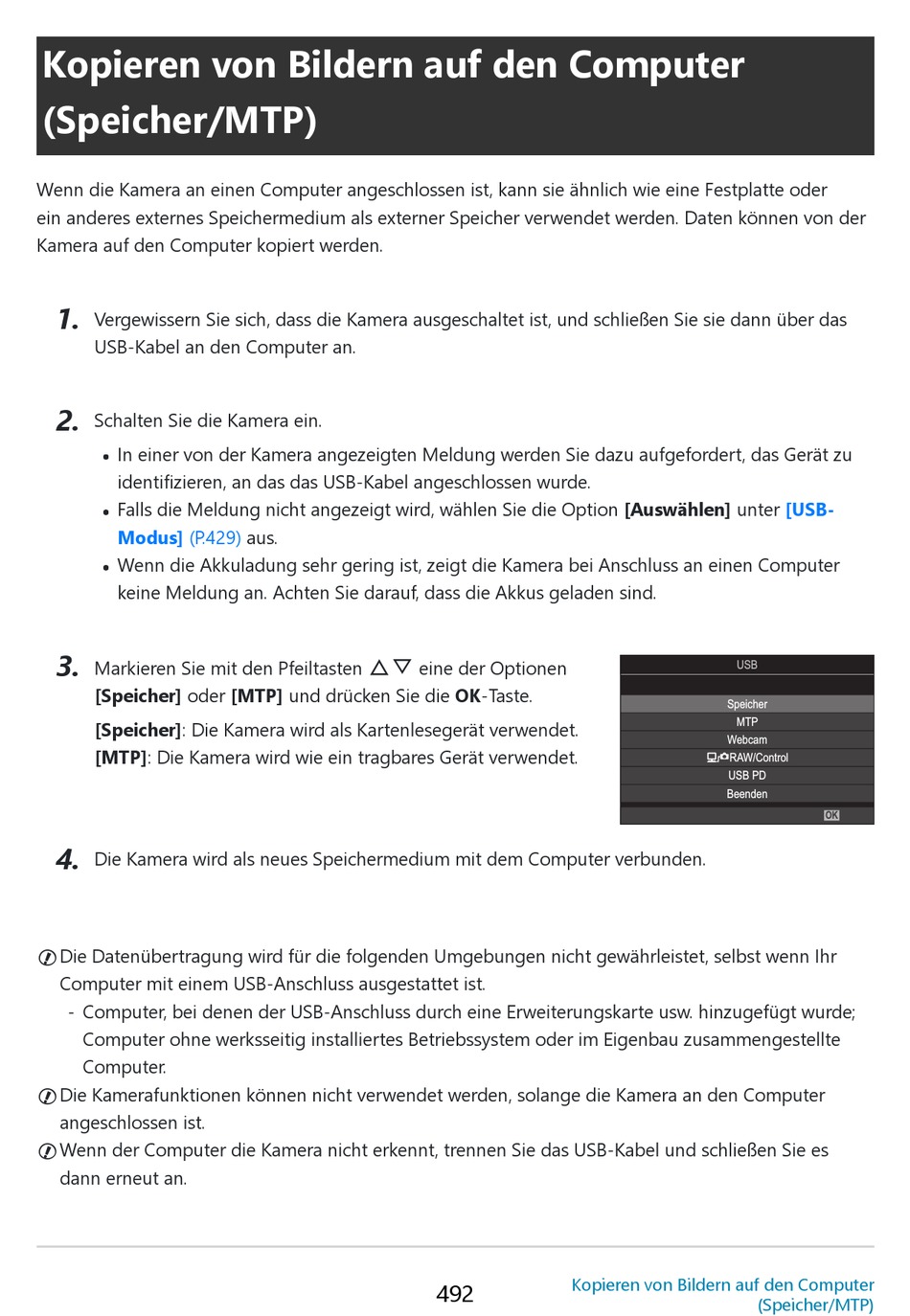 Kopieren von Bildern auf den Computer (Speicher/MTP)

Wenn die Kamera an einen Computer angeschlossen ist, kann sie ähnlich wie eine Festplatte oder ein anderes externes Speichermedium als externer Speicher verwendet werden. Daten können von der Kamera auf den Computer kopiert werden.

1. Vergewissern Sie sich, dass die Kamera ausgeschaltet ist, und schließen Sie sie dann über das USB-Kabel an den Computer an.

2. Schalten Sie die Kamera ein.
• In einer von der Kamera angezeigten Meldung werden Sie dazu aufgefordert, das Gerät zu identifizieren, an das das USB-Kabel angeschlossen wurde.
• Falls die Meldung nicht angezeigt wird, wählen Sie die Option [Auswählen] unter [USB-Modus] (P.429) aus.
• Wenn die Akkuladung sehr gering ist, zeigt die Kamera bei Anschluss an einen Computer keine Meldung an. Achten Sie darauf, dass die Akkus geladen sind.

3. Markieren Sie mit den Pfeiltasten △▽ eine der Optionen [Speicher] oder [MTP] und drücken Sie die OK-Taste.
[Speicher]: Die Kamera wird als Kartenlesegerät verwendet.
[MTP]: Die Kamera wird wie ein tragbares Gerät verwendet.

USB
Speicher
MTP
Webcam
RAW/Control
USB PD
Beenden
OK

4. Die Kamera wird als neues Speichermedium mit dem Computer verbunden.

Die Datenübertragung wird für die folgenden Umgebungen nicht gewährleistet, selbst wenn Ihr Computer mit einem USB-Anschluss ausgestattet ist.
- Computer, bei denen der USB-Anschluss durch eine Erweiterungskarte usw. hinzugefügt wurde; Computer ohne werksseitig installiertes Betriebssystem oder im Eigenbau zusammengestellte Computer.
Die Kamerafunktionen können nicht verwendet werden, solange die Kamera an den Computer angeschlossen ist.
Wenn der Computer die Kamera nicht erkennt, trennen Sie das USB-Kabel und schließen Sie es dann erneut an.

492
Kopieren von Bildern auf den Computer (Speicher/MTP)